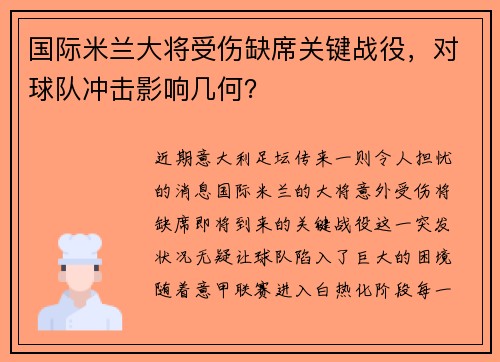 国际米兰大将受伤缺席关键战役，对球队冲击影响几何?

近期意大利足坛传来一则令人担忧的消息国际米兰的大将意外受伤将缺席即将到来的关键战役这一突发状况无疑让球队陷入了巨大的困境随着意甲联赛进入白热化阶段每一